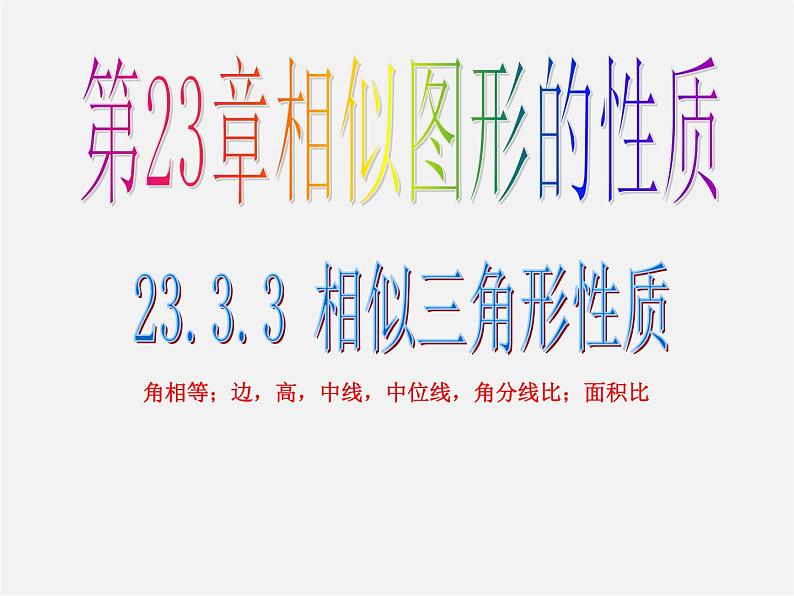 第23章相似图形的性质

23.3.3 相似三角形性质

角相等；边，高，中线，中位线，角分线比；面积比